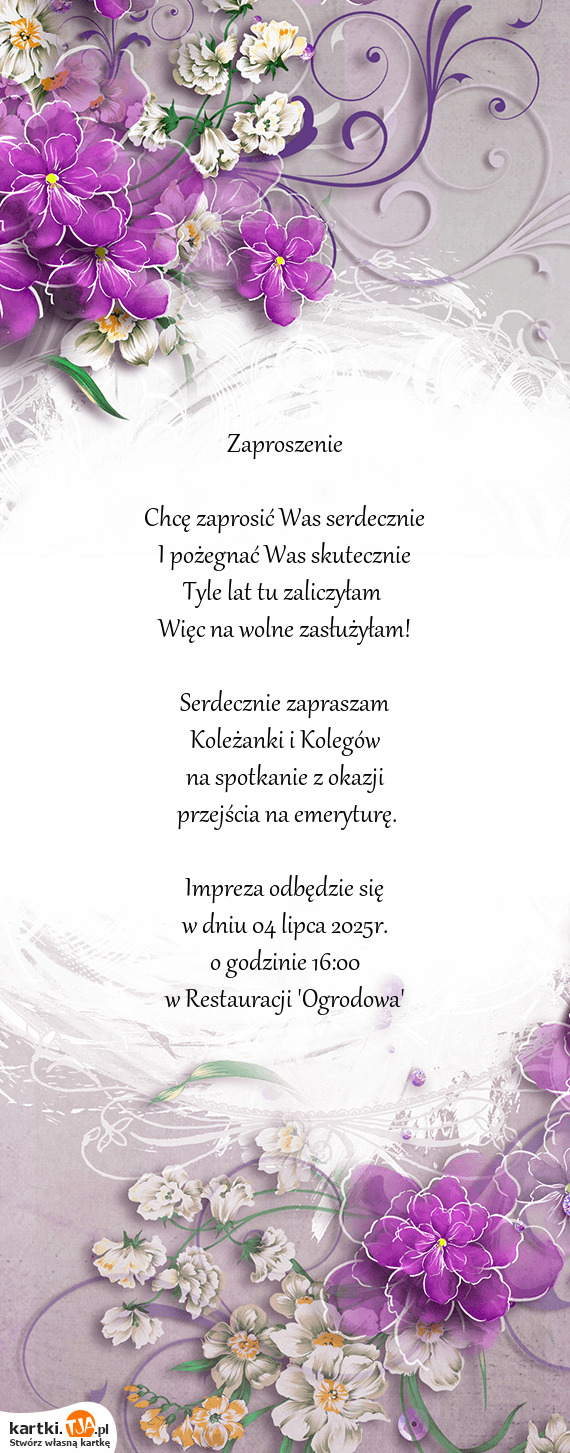 Zaproszenie

Chcę zaprosić Was serdecznie
I pożegnać Was skutecznie
Tyle lat tu zaliczyłam
Więc na wolne zasłużyłam!

Serdecznie zapraszam
Koleżanki i Kolegów
na spotkanie z okazji
przejścia na emeryturę.

Impreza odbędzie się
w dniu 04 lipca 2025r.
o godzinie 16:00
w Restauracji 'Ogrodowa'

kartki.TJA.pl
Stwórz własną kartkę